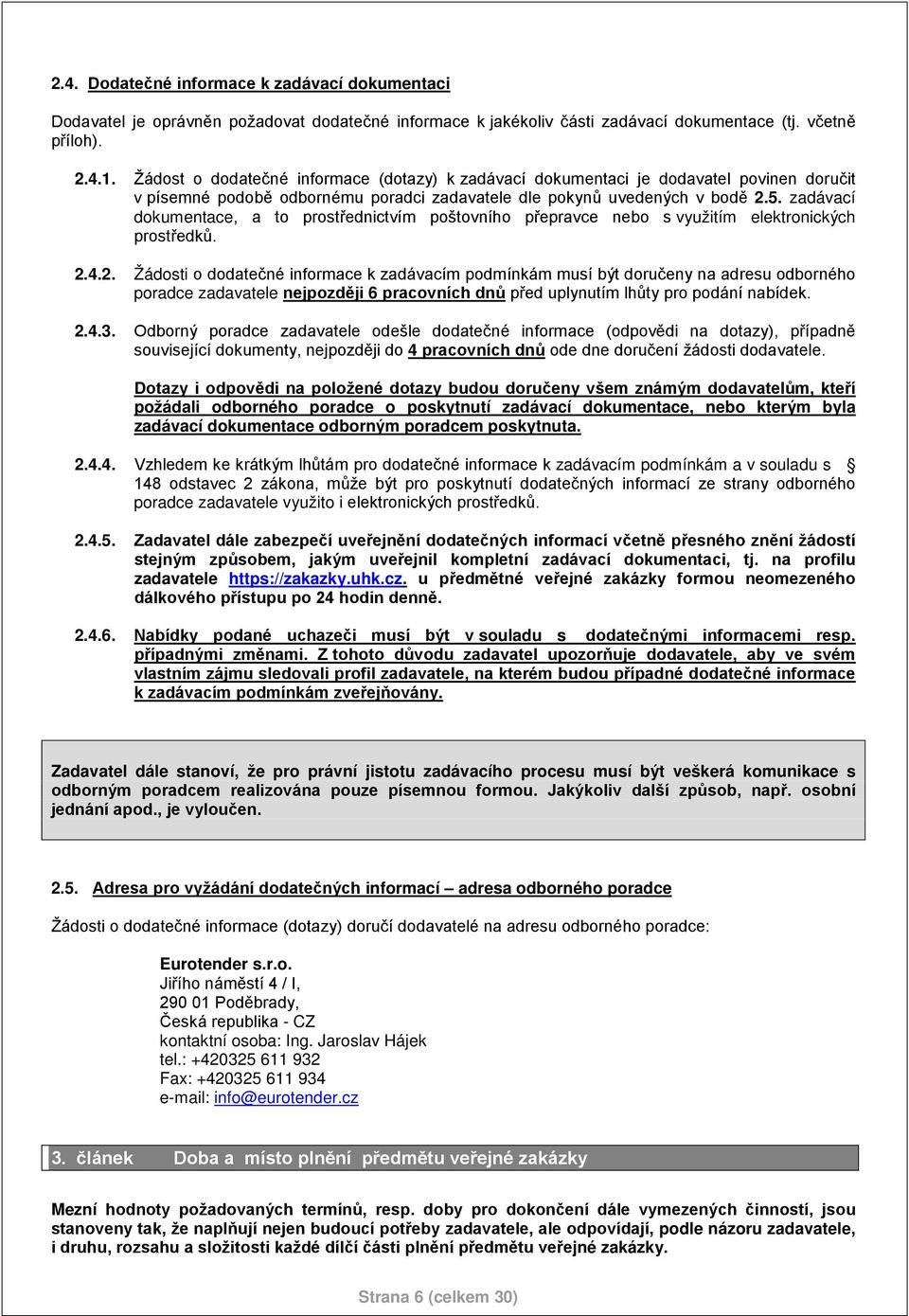 2.4. Dodatečné informace k zadávací dokumentaci

Dodavatel je oprávněn požadovat dodatečné informace k jakékoliv části zadávací dokumentace (tj. včetně příloh).

2.4.1. Žádost o dodatečné informace (dotazy) k zadávací dokumentaci je dodavatel povinen doručit v písemné podobě odbornému poradci zadavatele dle pokynů uvedených v bodě 2.5. zadávací dokumentace, a to prostřednictvím poštovního přepravce nebo s využitím elektronických prostředků.

2.4.2. Žádosti o dodatečné informace k zadávacím podmínkám musí být doručeny na adresu odborného poradce zadavatele nejpozději 6 pracovních dnů před uplynutím lhůty pro podání nabídek.

2.4.3. Odborný poradce zadavatele odešle dodatečné informace (odpovědi na dotazy), případně související dokumenty, nejpozději do 4 pracovních dnů ode dne doručení žádosti dodavatele.

Dotazy i odpovědi na položené dotazy budou doručeny všem známým dodavatelům, kteří požádali odborného poradce o poskytnutí zadávací dokumentace, nebo kterým byla zadávací dokumentace odborným poradcem poskytnuta.

2.4.4. Vzhledem ke krátkým lhůtám pro dodatečné informace k zadávacím podmínkám a v souladu s § 148 odstavec 2 zákona, může být pro poskytnutí dodatečných informací ze strany odborného poradce zadavatele využito i elektronických prostředků.

2.4.5. Zadavatel dále zabezpečí uveřejnění dodatečných informací včetně přesného znění žádostí stejným způsobem, jakým uveřejnil kompletní zadávací dokumentaci, tj. na profilu zadavatele https://zakazky.uhk.cz. u předmětné veřejné zakázky formou neomezeného dálkového přístupu po 24 hodin denně.

2.4.6. Nabídky podané uchazeči musí být v souladu s dodatečnými informacemi resp. případnými změnami. Z tohoto důvodu zadavatel upozorňuje dodavatele, aby ve svém vlastním zájmu sledovali profil zadavatele, na kterém budou případné dodatečné informace k zadávacím podmínkám zveřejňovány.

Zadavatel dále stanoví, že pro právní jistotu zadávacího procesu musí být veškerá komunikace s odborným poradcem realizována pouze písemnou formou. Jakýkoliv další způsob, např. osobní jednání apod., je vyloučen.

2.5. Adresa pro vyžádání dodatečných informací – adresa odborného poradce

Žádosti o dodatečné informace (dotazy) doručí dodavatelé na adresu odborného poradce:

Eurotender s.r.o.
Jiřího náměstí 4 / I,
290 01 Poděbrady,
Česká republika - CZ
kontaktní osoba: Ing. Jaroslav Hájek
tel.: +420325 611 932
Fax: +420325 611 934
e-mail: info@eurotender.cz

3. článek Doba a místo plnění předmětu veřejné zakázky

Mezní hodnoty požadovaných termínů, resp. doby pro dokončení dále vymezených činností, jsou stanoveny tak, že naplňují nejen budoucí potřeby zadavatele, ale odpovídají, podle názoru zadavatele, i druhu, rozsahu a složitosti každé dílčí části plnění předmětu veřejné zakázky.

Strana 6 (celkem 30)